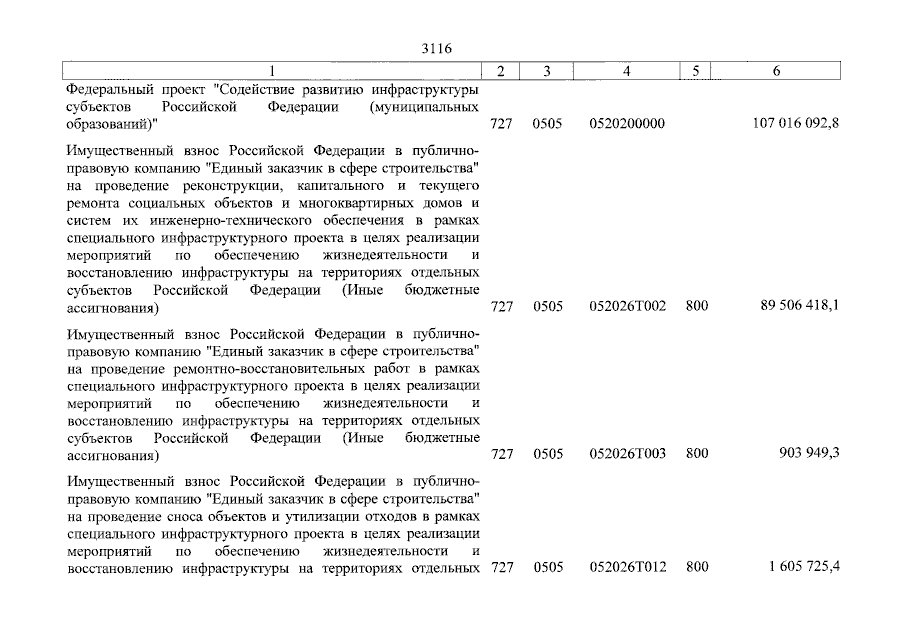 3116

| 1 | 2 | 3 | 4 | 5 | 6 |
|---|---|---|---|---|---|
| Федеральный проект "Содействие развитию инфраструктуры субъектов Российской Федерации (муниципальных образований)" | 727 | 0505 | 0520200000 | | 107 016 092,8 |
| Имущественный взнос Российской Федерации в публично-правовую компанию "Единый заказчик в сфере строительства" на проведение реконструкции, капитального и текущего ремонта социальных объектов и многоквартирных домов и систем их инженерно-технического обеспечения в рамках специального инфраструктурного проекта в целях реализации мероприятий по обеспечению жизнедеятельности и восстановлению инфраструктуры на территориях отдельных субъектов Российской Федерации (Иные бюджетные ассигнования) | 727 | 0505 | 052026Т002 | 800 | 89 506 418,1 |
| Имущественный взнос Российской Федерации в публично-правовую компанию "Единый заказчик в сфере строительства" на проведение ремонтно-восстановительных работ в рамках специального инфраструктурного проекта в целях реализации мероприятий по обеспечению жизнедеятельности и восстановлению инфраструктуры на территориях отдельных субъектов Российской Федерации (Иные бюджетные ассигнования) | 727 | 0505 | 052026Т003 | 800 | 903 949,3 |
| Имущественный взнос Российской Федерации в публично-правовую компанию "Единый заказчик в сфере строительства" на проведение сноса объектов и утилизации отходов в рамках специального инфраструктурного проекта в целях реализации мероприятий по обеспечению жизнедеятельности и восстановлению инфраструктуры на территориях отдельных | 727 | 0505 | 052026Т012 | 800 | 1 605 725,4 |